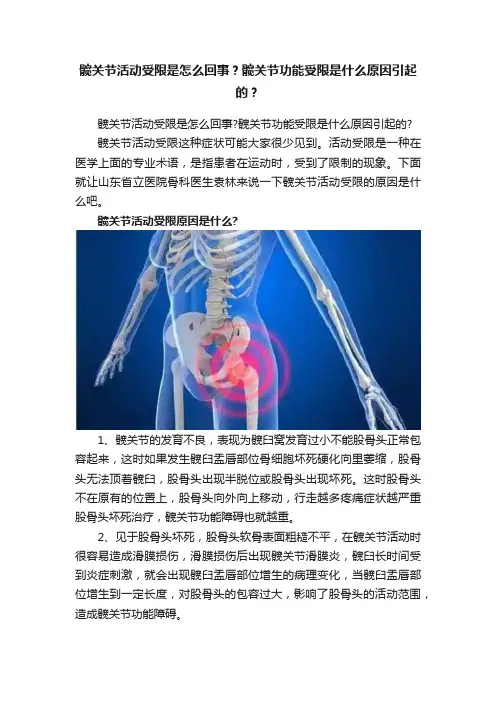 髋关节活动受限是怎么回事？髋关节功能受限是什么原因引起的？

髋关节活动受限是怎么回事?髋关节功能受限是什么原因引起的?

髋关节活动受限这种症状可能大家很少见到。活动受限是一种在医学上面的专业术语，是指患者在运动时，受到了限制的现象。下面就让山东省立医院骨科医生袁林来说一下髋关节活动受限的原因是什么吧。

髋关节活动受限原因是什么?

1、髋关节的发育不良，表现为髋臼窝发育过小不能股骨头正常包容起来，这时如果发生髋臼盂唇部位骨细胞坏死硬化向里萎缩，股骨头无法顶着髋臼，股骨头出现半脱位或股骨头出现坏死。这时股骨头不在原有的位置上，股骨头向外向上移动，行走越多疼痛症状越严重股骨头坏死治疗，髋关节功能障碍也就越重。

2、见于股骨头坏死，股骨头软骨表面粗糙不平，在髋关节活动时很容易造成滑膜损伤，滑膜损伤后出现髋关节滑膜炎，髋臼长时间受到炎症刺激，就会出现髋臼盂唇部位增生的病理变化，当髋臼盂唇部位增生到一定长度，对股骨头的包容过大，影响了股骨头的活动范围，造成髋关节功能障碍。